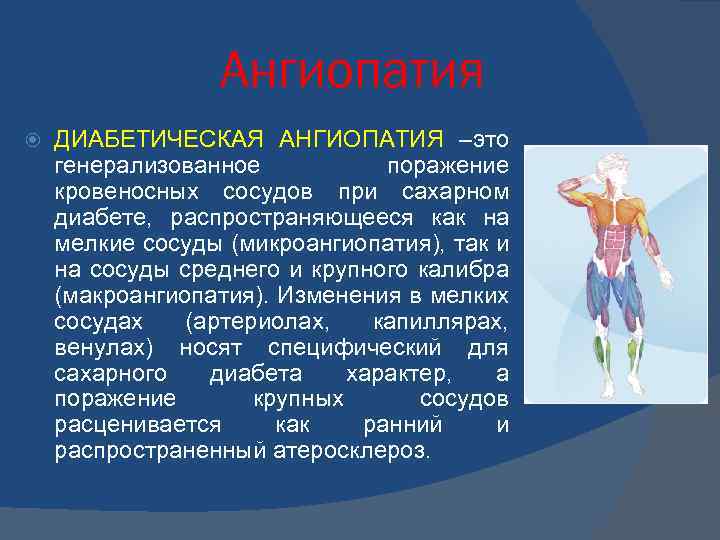 Ангиопатия

ДИАБЕТИЧЕСКАЯ АНГИОПАТИЯ –это генерализованное поражение кровеносных сосудов при сахарном диабете, распространяющееся как на мелкие сосуды (микроангиопатия), так и на сосуды среднего и крупного калибра (макроангиопатия). Изменения в мелких сосудах (артериолах, капиллярах, венулах) носят специфический для сахарного диабета характер, а поражение крупных сосудов расценивается как ранний и распространенный атеросклероз.